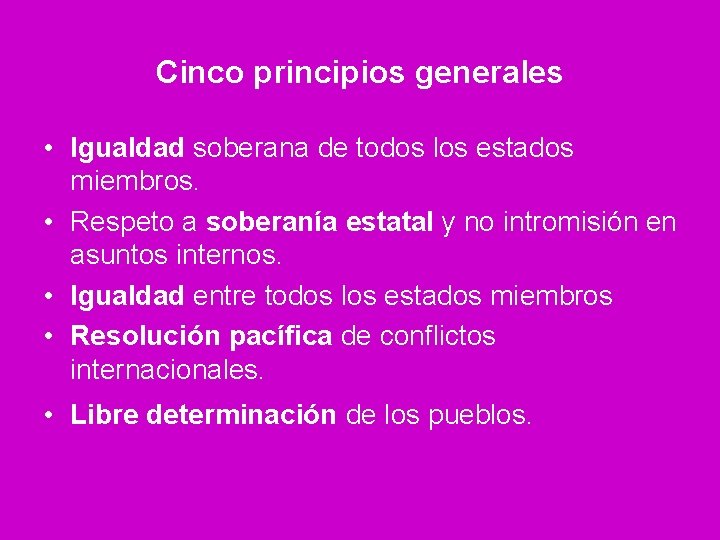 Cinco principios generales

• Igualdad soberana de todos los estados miembros.
• Respeto a soberanía estatal y no intromisión en asuntos internos.
• Igualdad entre todos los estados miembros
• Resolución pacífica de conflictos internacionales.
• Libre determinación de los pueblos.